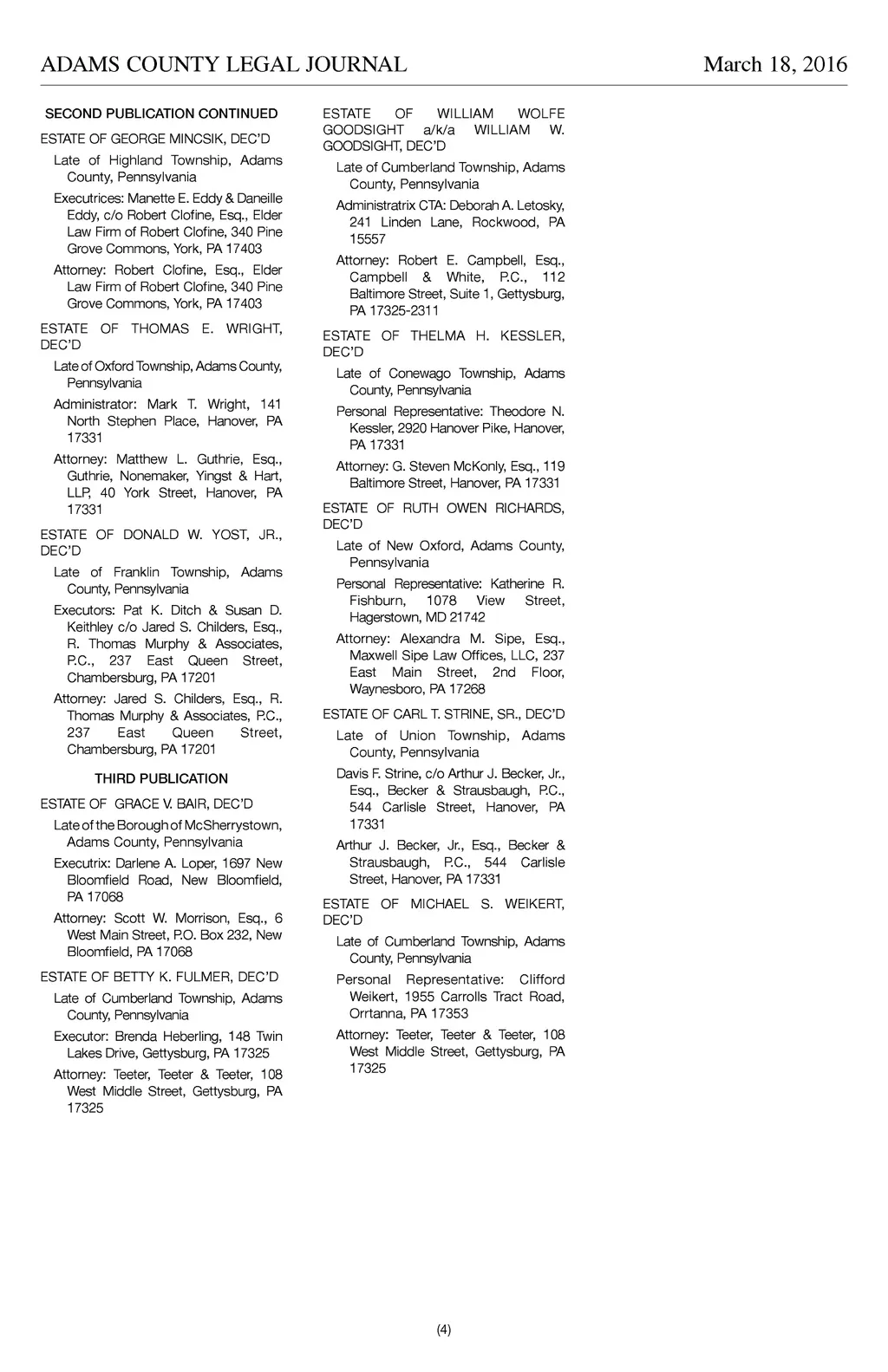 ADAMS COUNTY LEGAL JOURNAL March 18, 2016

SECOND PUBLICATION CONTINUED

ESTATE OF GEORGE MINCSIK, DEC'D

Late of Highland Township, Adams County, Pennsylvania

Executrices: Manette E. Eddy & Daneille Eddy, c/o Robert Clofine, Esq., Elder Law Firm of Robert Clofine, 340 Pine Grove Commons, York, PA 17403

Attorney: Robert Clofine, Esq., Elder Law Firm of Robert Clofine, 340 Pine Grove Commons, York, PA 17403

ESTATE OF THOMAS E. WRIGHT, DEC'D

Late of Oxford Township, Adams County, Pennsylvania

Administrator: Mark T. Wright, 141 North Stephen Place, Hanover, PA 17331

Attorney: Matthew L. Guthrie, Esq., Guthrie, Nonemaker, Yingst & Hart, LLP, 40 York Street, Hanover, PA 17331

ESTATE OF DONALD W. YOST, JR., DEC'D

Late of Franklin Township, Adams County, Pennsylvania

Executors: Pat K. Ditch & Susan D. Keithley c/o Jared S. Childers, Esq., R. Thomas Murphy & Associates, P.C., 237 East Queen Street, Chambersburg, PA 17201

Attorney: Jared S. Childers, Esq., R. Thomas Murphy & Associates, P.C., 237 East Queen Street, Chambersburg, PA 17201

THIRD PUBLICATION

ESTATE OF GRACE V. BAIR, DEC'D

Late of the Borough of McSherrystown, Adams County, Pennsylvania

Executrix: Darlene A. Loper, 1697 New Bloomfield Road, New Bloomfield, PA 17068

Attorney: Scott W. Morrison, Esq., 6 West Main Street, P.O. Box 232, New Bloomfield, PA 17068

ESTATE OF BETTY K. FULMER, DEC'D

Late of Cumberland Township, Adams County, Pennsylvania

Executor: Brenda Heberling, 148 Twin Lakes Drive, Gettysburg, PA 17325

Attorney: Teeter, Teeter & Teeter, 108 West Middle Street, Gettysburg, PA 17325

ESTATE OF WILLIAM WOLFE GOODSIGHT a/k/a WILLIAM W. GOODSIGHT, DEC'D

Late of Cumberland Township, Adams County, Pennsylvania

Administratrix CTA: Deborah A. Letosky, 241 Linden Lane, Rockwood, PA 15557

Attorney: Robert E. Campbell, Esq., Campbell & White, P.C., 112 Baltimore Street, Suite 1, Gettysburg, PA 17325-2311

ESTATE OF THELMA H. KESSLER, DEC'D

Late of Conewago Township, Adams County, Pennsylvania

Personal Representative: Theodore N. Kessler, 2920 Hanover Pike, Hanover, PA 17331

Attorney: G. Steven McKonly, Esq., 119 Baltimore Street, Hanover, PA 17331

ESTATE OF RUTH OWEN RICHARDS, DEC'D

Late of New Oxford, Adams County, Pennsylvania

Personal Representative: Katherine R. Fishburn, 1078 View Street, Hagerstown, MD 21742

Attorney: Alexandra M. Sipe, Esq., Maxwell Sipe Law Offices, LLC, 237 East Main Street, 2nd Floor, Waynesboro, PA 17268

ESTATE OF CARL T. STRINE, SR., DEC'D

Late of Union Township, Adams County, Pennsylvania

Davis F. Strine, c/o Arthur J. Becker, Jr., Esq., Becker & Strausbaugh, P.C., 544 Carlisle Street, Hanover, PA 17331

Arthur J. Becker, Jr., Esq., Becker & Strausbaugh, P.C., 544 Carlisle Street, Hanover, PA 17331

ESTATE OF MICHAEL S. WEIKERT, DEC'D

Late of Cumberland Township, Adams County, Pennsylvania

Personal Representative: Clifford Weikert, 1955 Carrolls Tract Road, Orrtanna, PA 17353

Attorney: Teeter, Teeter & Teeter, 108 West Middle Street, Gettysburg, PA 17325

(4)